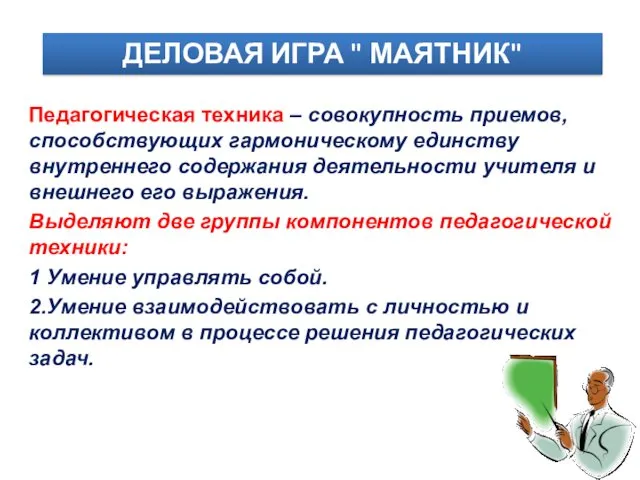 ДЕЛОВАЯ ИГРА " МАЯТНИК"

Педагогическая техника – совокупность приемов, способствующих гармоническому единству внутреннего содержания деятельности учителя и внешнего его выражения.

Выделяют две группы компонентов педагогической техники:

1 Умение управлять собой.

2.Умение взаимодействовать с личностью и коллективом в процессе решения педагогических задач.